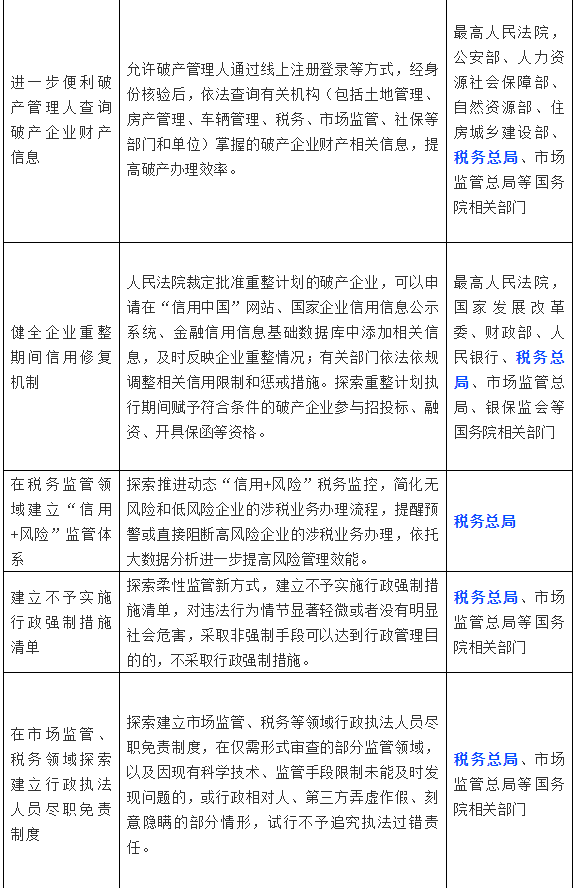 | | | |
|---|---|---|
| 进一步便利破产管理人查询破产企业财产信息 | 允许破产管理人通过线上注册登录等方式，经身份核验后，依法查询有关机构（包括土地管理、房产管理、车辆管理、税务、市场监管、社保等部门和单位）掌握的破产企业财产相关信息，提高破产办理效率。 | 最高人民法院，公安部、人力资源社会保障部、自然资源部、住房城乡建设部、税务总局、市场监管总局等国务院相关部门 |
| 健全企业重整期间信用修复机制 | 人民法院裁定批准重整计划的破产企业，可以申请在“信用中国”网站、国家企业信用信息公示系统、金融信用信息基础数据库中添加相关信息，及时反映企业重整情况；有关部门依法依规调整相关信用限制和惩戒措施。探索重整计划执行期间赋予符合条件的破产企业参与招投标、融资、开具保函等资格。 | 最高人民法院，国家发展改革委、财政部、人民银行、税务总局、市场监管总局、银保监会等国务院相关部门 |
| 在税务监管领域建立“信用+风险”监管体系 | 探索推进动态“信用+风险”税务监控，简化无风险和低风险企业的涉税业务办理流程，提醒预警或直接阻断高风险企业的涉税业务办理，依托大数据分析进一步提高风险管理效能。 | 税务总局 |
| 建立不予实施行政强制措施清单 | 探索柔性监管新方式，建立不予实施行政强制措施清单，对违法行为情节显著轻微或者没有明显社会危害，采取非强制手段可以达到行政管理目的的，不采取行政强制措施。 | 税务总局、市场监管总局等国务院相关部门 |
| 在市场监管、税务领域探索建立行政执法人员尽职免责制度 | 探索建立市场监管、税务等领域行政执法人员尽职免责制度，在仅需形式审查的部分监管领域，以及因现有科学技术、监管手段限制未能及时发现问题的，或行政相对人、第三方弄虚作假、刻意隐瞒的部分情形，试行不予追究执法过错责任。 | 税务总局、市场监管总局等国务院相关部门 |